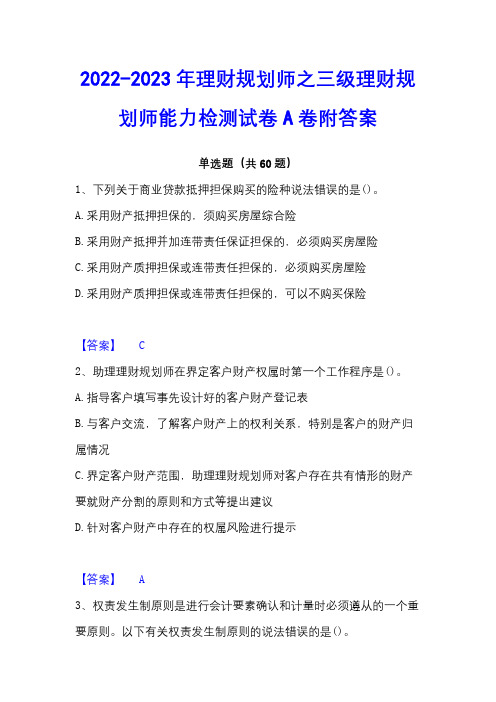 2022-2023年理财规划师之三级理财规划师能力检测试卷A卷附答案

单选题（共60题）

1、下列关于商业贷款抵押担保购买的险种说法错误的是()。

A.采用财产抵押担保的，须购买房屋综合险

B.采用财产抵押并加连带责任保证担保的，必须购买房屋险

C.采用财产质押担保或连带责任担保的，必须购买房屋险

D.采用财产质押担保或连带责任担保的，可以不购买保险

【答案】 C

2、助理理财规划师在界定客户财产权属时第一个工作程序是()。

A.指导客户填写事先设计好的客户财产登记表

B.与客户交流，了解客户财产上的权利关系，特别是客户的财产归属情况

C.界定客户财产范围，助理理财规划师对客户存在共有情形的财产要就财产分割的原则和方式等提出建议

D.针对客户财产中存在的权属风险进行提示

【答案】 A

3、权责发生制原则是进行会计要素确认和计量时必须遵从的一个重要原则。以下有关权责发生制原则的说法错误的是()。